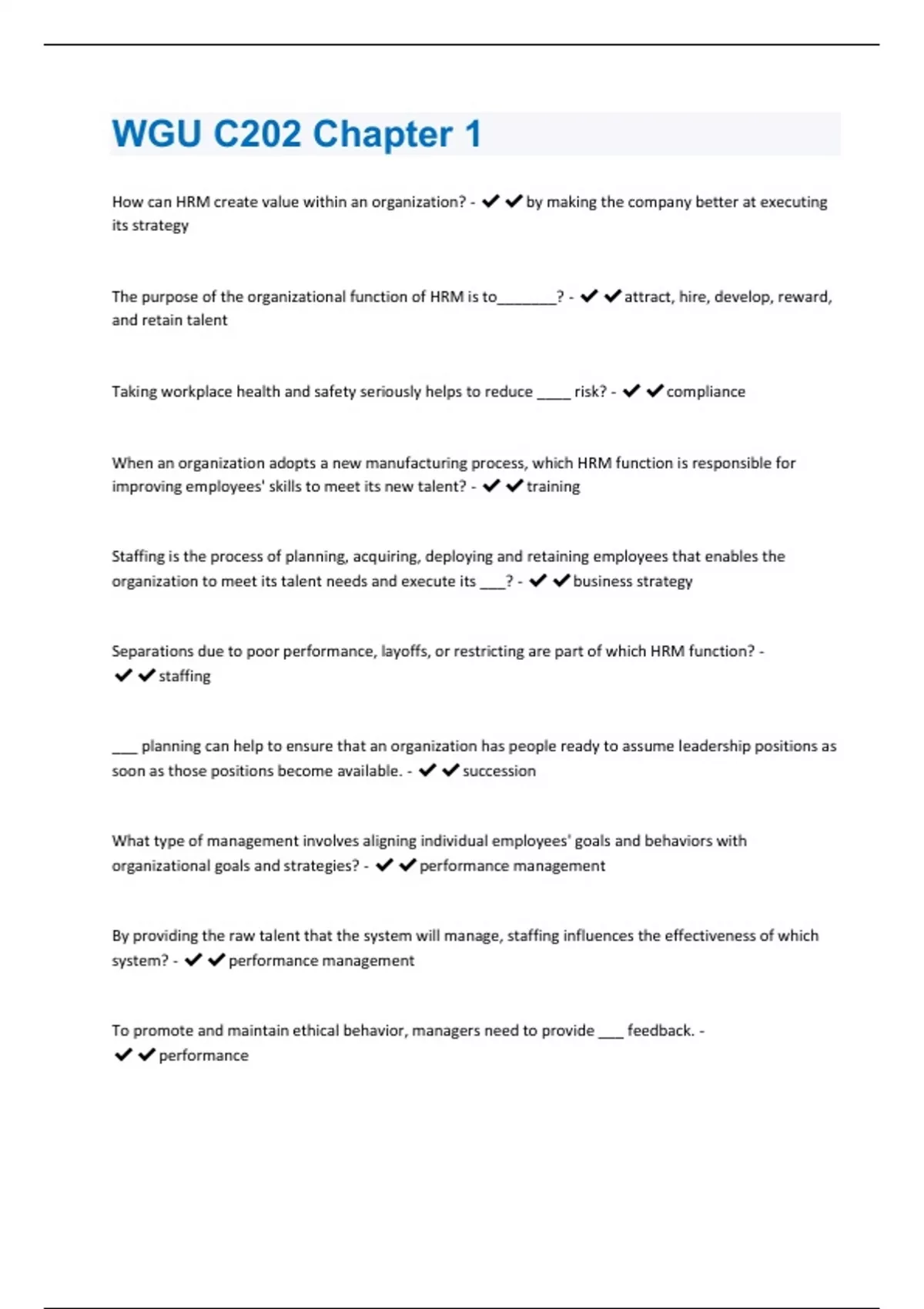 WGU C202 Chapter 1

How can HRM create value within an organization? - ✔✔by making the company better at executing its strategy

The purpose of the organizational function of HRM is to________? - ✔✔attract, hire, develop, reward, and retain talent

Taking workplace health and safety seriously helps to reduce _____ risk? - ✔✔compliance

When an organization adopts a new manufacturing process, which HRM function is responsible for improving employees' skills to meet its new talent? - ✔✔training

Staffing is the process of planning, acquiring, deploying and retaining employees that enables the organization to meet its talent needs and execute its ___? - ✔✔business strategy

Separations due to poor performance, layoffs, or restricting are part of which HRM function? - ✔✔staffing

___ planning can help to ensure that an organization has people ready to assume leadership positions as soon as those positions become available. - ✔✔succession

What type of management involves aligning individual employees' goals and behaviors with organizational goals and strategies? - ✔✔performance management

By providing the raw talent that the system will manage, staffing influences the effectiveness of which system? - ✔✔performance management

To promote and maintain ethical behavior, managers need to provide ___ feedback. - ✔✔performance